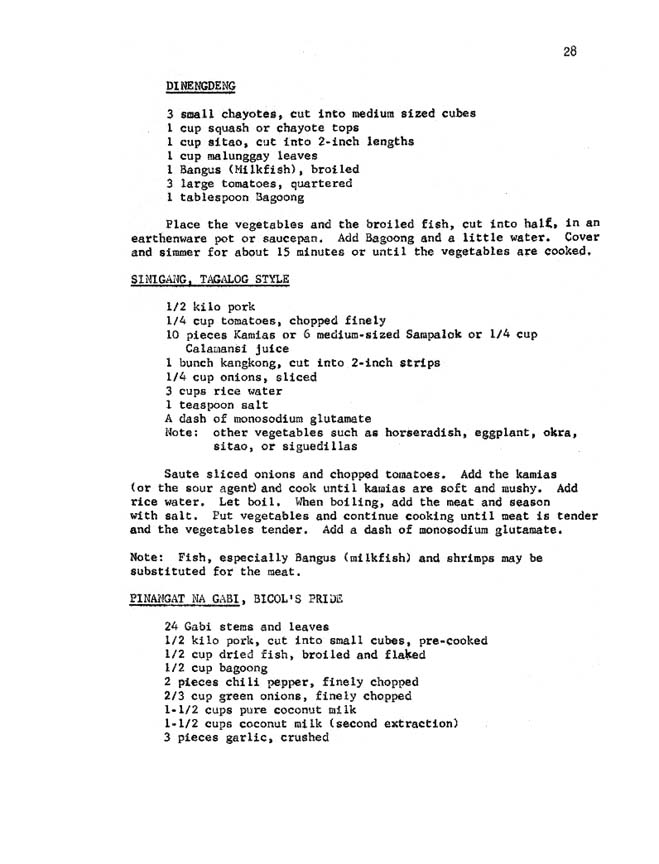 28

DINENGDENG

3 small chayotes, cut into medium sized cubes
1 cup squash or chayote tops
1 cup sitao, cut into 2-inch lengths
1 cup malunggay leaves
1 Bangus (Milkfish), broiled
3 large tomatoes, quartered
1 tablespoon Bagoong

Place the vegetables and the broiled fish, cut into half, in an earthenware pot or saucepan. Add Bagoong and a little water. Cover and simmer for about 15 minutes or until the vegetables are cooked.

SINIGANG, TAGALOG STYLE

1/2 kilo pork
1/4 cup tomatoes, chopped finely
10 pieces Kamias or 6 medium-sized Sampalok or 1/4 cup Calamansi juice
1 bunch kangkong, cut into 2-inch strips
1/4 cup onions, sliced
3 cups rice water
1 teaspoon salt
A dash of monosodium glutamate
Note: other vegetables such as horseradish, eggplant, okra, sitao, or siguedillas

Saute sliced onions and chopped tomatoes. Add the kamias (or the sour agent) and cook until kamias are soft and mushy. Add rice water. Let boil. When boiling, add the meat and season with salt. Put vegetables and continue cooking until meat is tender and the vegetables tender. Add a dash of monosodium glutamate.

Note: Fish, especially Bangus (milkfish) and shrimps may be substituted for the meat.

PINANGAT NA GABI, BICOL'S PRIDE

24 Gabi stems and leaves
1/2 kilo pork, cut into small cubes, pre-cooked
1/2 cup dried fish, broiled and flaked
1/2 cup bagoong
2 pieces chili pepper, finely chopped
2/3 cup green onions, finely chopped
1-1/2 cups pure coconut milk
1-1/2 cups coconut milk (second extraction)
3 pieces garlic, crushed